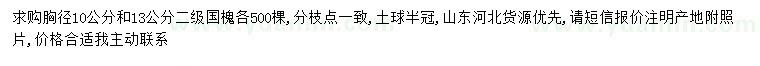 求购胸径10公分和13公分二级国槐各500棵，分枝点一致，土球半冠，山东河北货源优先，请短信报价注明产地附照片，价格合适我主动联系